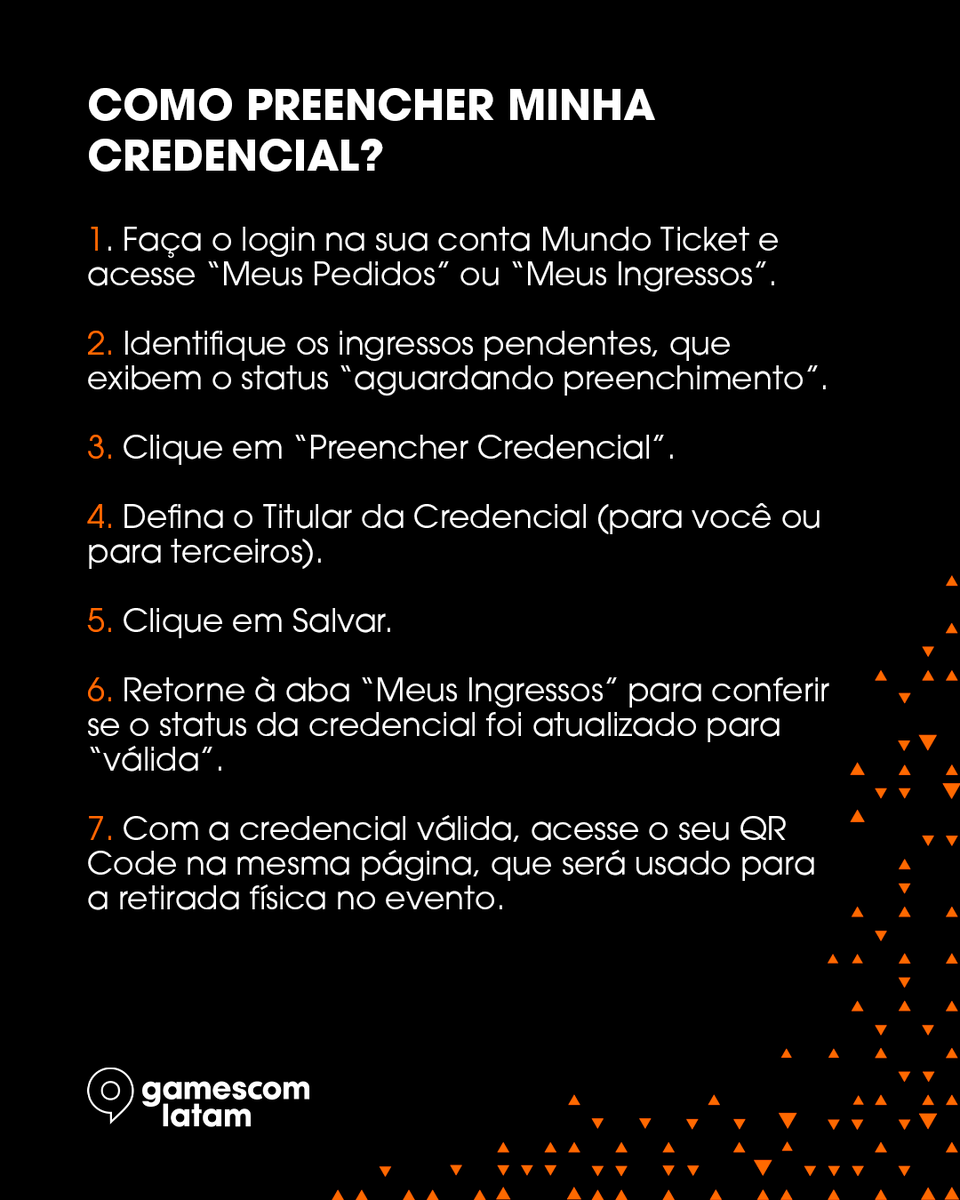 COMO PREENCHER MINHA CREDENCIAL?

1. Faça o login na sua conta Mundo Ticket e acesse “Meus Pedidos” ou “Meus Ingressos”.

2. Identifique os ingressos pendentes, que exibem o status “aguardando preenchimento”.

3. Clique em “Preencher Credencial”.

4. Defina o Titular da Credencial (para você ou para terceiros).

5. Clique em Salvar.

6. Retorne à aba “Meus Ingressos” para conferir se o status da credencial foi atualizado para “válida”.

7. Com a credencial válida, acesse o seu QR Code na mesma página, que será usado para a retirada física no evento.

gamescom latam